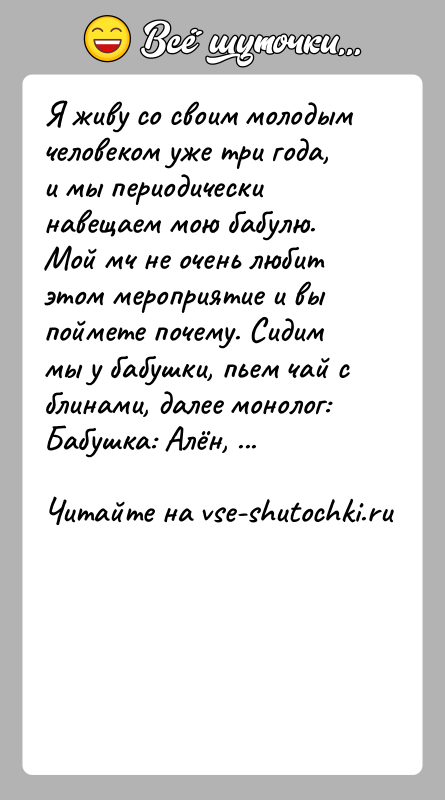 Всё шуточки...

Я живу со своим молодым человеком уже три года, и мы периодически навещаем мою бабулю. Мой мч не очень любит этом мероприятие и вы поймете почему. Сидим мы у бабушки, пьем чай с блинами, далее монолог: Бабушка: Алён, ...

Читайте на vse-shutochki.ru